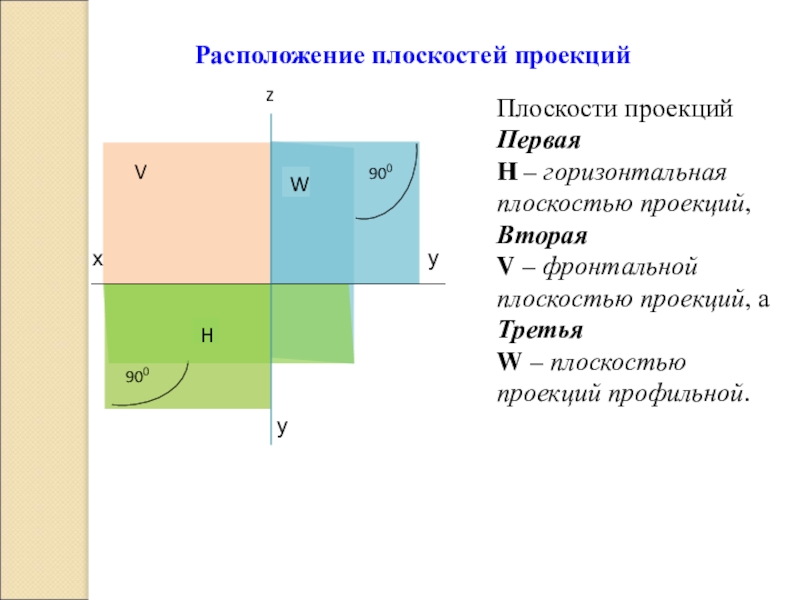 Расположение плоскостей проекций

z

V

W

$90^0$

x

y

H

$90^0$

y

Плоскости проекций
Первая
H – горизонтальная плоскостью проекций,
Вторая
V – фронтальной плоскостью проекций, а
Третья
W – плоскостью проекций профильной.